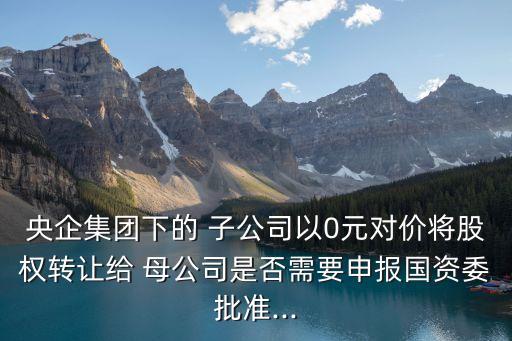 央企集团下的 子公司以0元对价将股权转让给 母公司是否需要申报国资委批准...